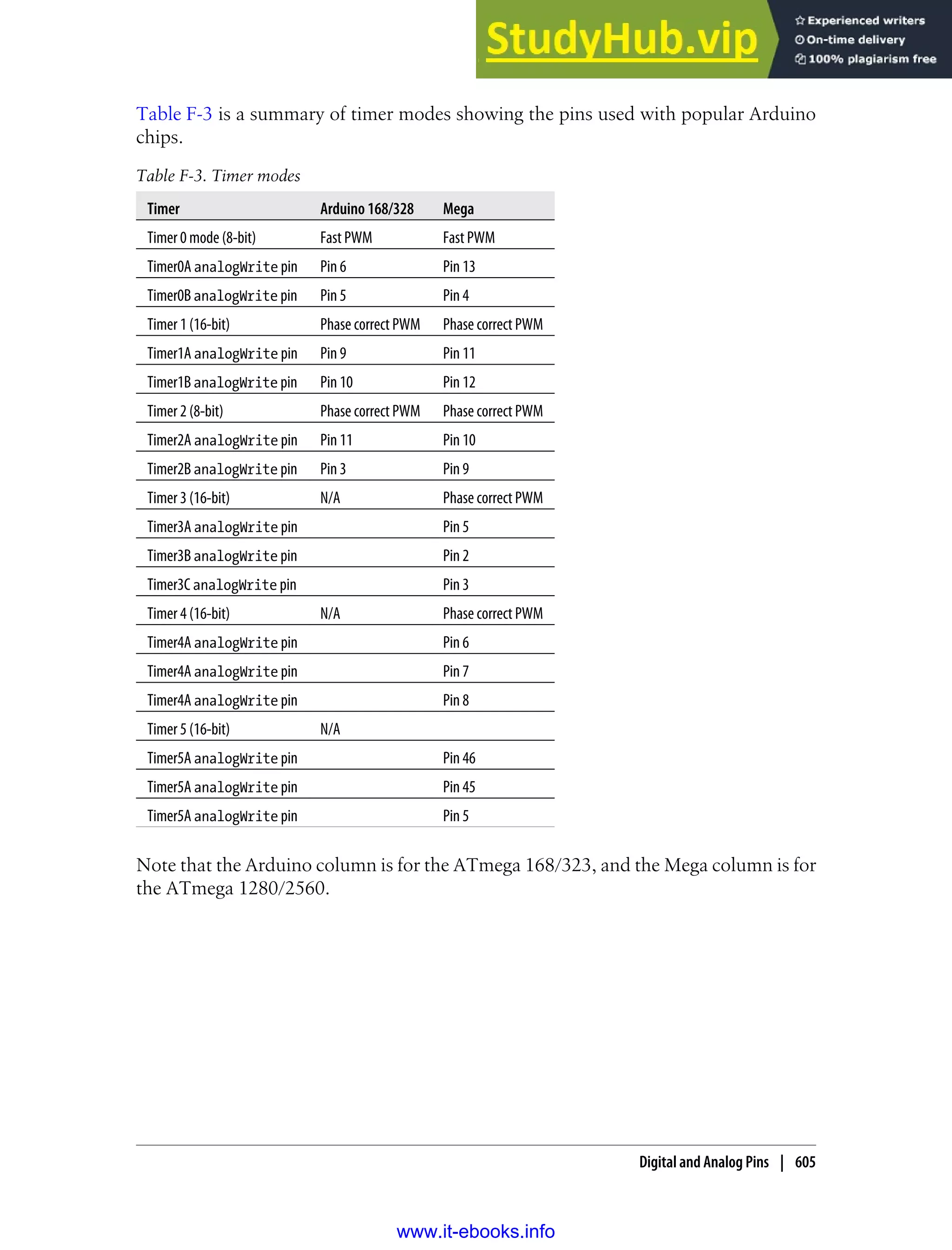 StudyHub.vip
Experienced writers
On-time delivery
100% plagiarism free

Table F-3 is a summary of timer modes showing the pins used with popular Arduino chips.

Table F-3. Timer modes

| Timer | Arduino 168/328 | Mega |
|---|---|---|
| Timer 0 mode (8-bit) | Fast PWM | Fast PWM |
| Timer0A analogWrite pin | Pin 6 | Pin 13 |
| Timer0B analogWrite pin | Pin 5 | Pin 4 |
| Timer 1 (16-bit) | Phase correct PWM | Phase correct PWM |
| Timer1A analogWrite pin | Pin 9 | Pin 11 |
| Timer1B analogWrite pin | Pin 10 | Pin 12 |
| Timer 2 (8-bit) | Phase correct PWM | Phase correct PWM |
| Timer2A analogWrite pin | Pin 11 | Pin 10 |
| Timer2B analogWrite pin | Pin 3 | Pin 9 |
| Timer 3 (16-bit) | N/A | Phase correct PWM |
| Timer3A analogWrite pin | | Pin 5 |
| Timer3B analogWrite pin | | Pin 2 |
| Timer3C analogWrite pin | | Pin 3 |
| Timer 4 (16-bit) | N/A | Phase correct PWM |
| Timer4A analogWrite pin | | Pin 6 |
| Timer4A analogWrite pin | | Pin 7 |
| Timer4A analogWrite pin | | Pin 8 |
| Timer 5 (16-bit) | N/A | |
| Timer5A analogWrite pin | | Pin 46 |
| Timer5A analogWrite pin | | Pin 45 |
| Timer5A analogWrite pin | | Pin 5 |

Note that the Arduino column is for the ATmega 168/323, and the Mega column is for the ATmega 1280/2560.

Digital and Analog Pins | 605

www.it-ebooks.info